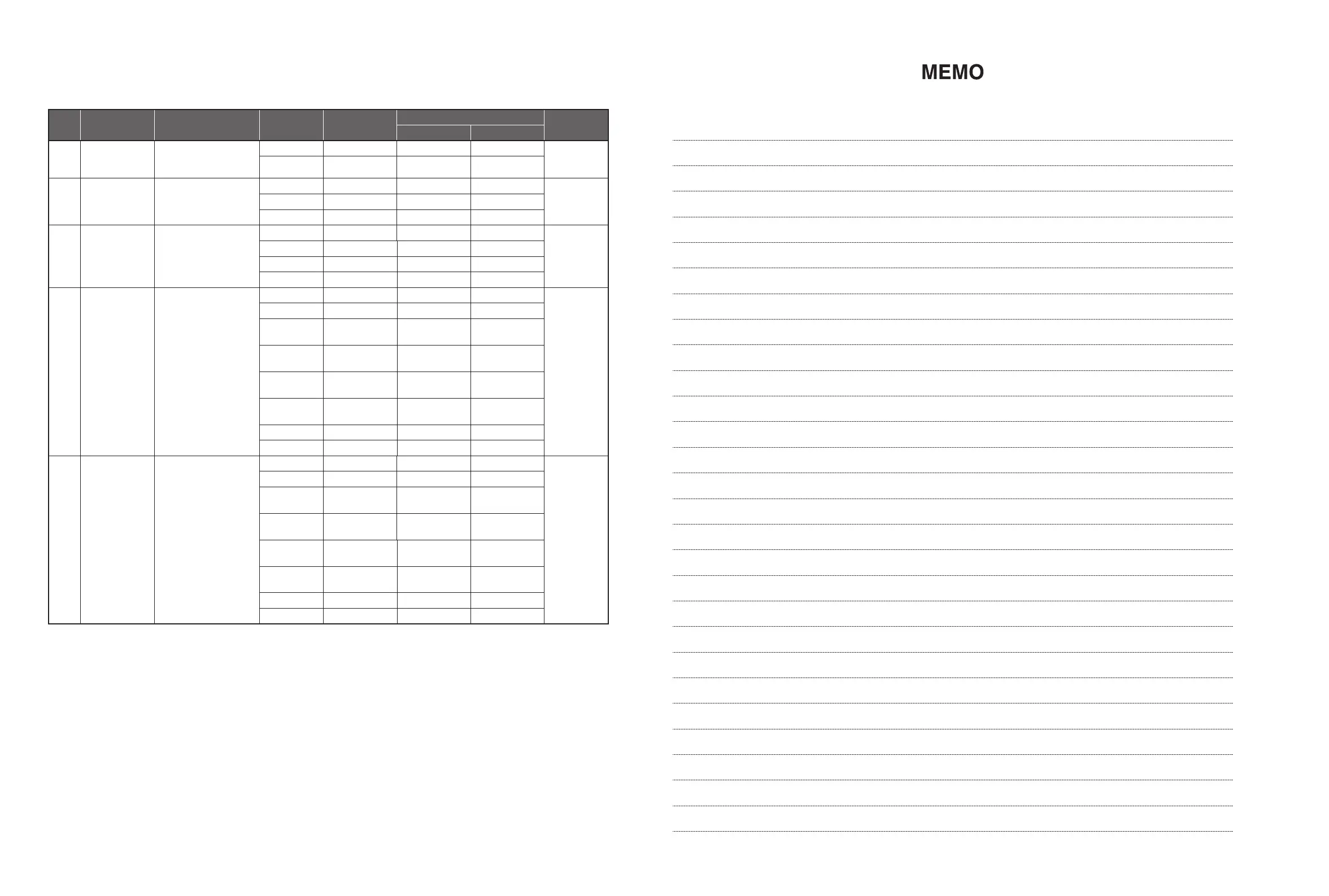 MEMO